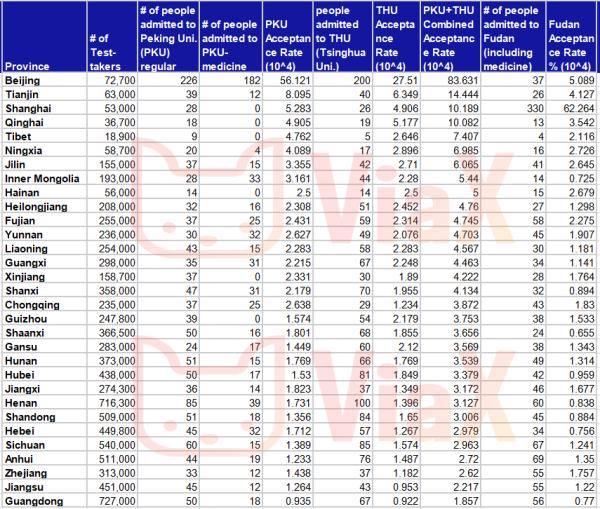 | Province | # of Test-takers | # of people admitted to Peking Uni. (PKU) regular | # of people admitted to PKU-medicine | PKU Acceptance Rate (10^4) | people admitted to THU (Tsinghua Uni.) | THU Acceptance Rate (10^4) | PKU+THU Combined Acceptance Rate (10^4) | # of people admitted to Fudan (including medicine) | Fudan Acceptance Rate % (10^4) |
|---|---|---|---|---|---|---|---|---|---|
| Beijing | 72,700 | 226 | 182 | 56.121 | 200 | 27.51 | 83.631 | 37 | 5.089 |
| Tianjin | 63,000 | 39 | 12 | 8.095 | 40 | 6.349 | 14.444 | 26 | 4.127 |
| Shanghai | 53,000 | 28 | 0 | 5.283 | 26 | 4.906 | 10.189 | 330 | 62.264 |
| Qinghai | 36,700 | 18 | 0 | 4.905 | 19 | 5.177 | 10.082 | 13 | 3.542 |
| Tibet | 18,900 | 9 | 0 | 4.762 | 5 | 2.646 | 7.407 | 4 | 2.116 |
| Ningxia | 58,700 | 20 | 4 | 4.089 | 17 | 2.896 | 6.985 | 16 | 2.726 |
| Jilin | 155,000 | 37 | 15 | 3.355 | 42 | 2.71 | 6.065 | 41 | 2.645 |
| Inner Mongolia | 193,000 | 28 | 33 | 3.161 | 44 | 2.28 | 5.44 | 14 | 0.725 |
| Hainan | 56,000 | 14 | 0 | 2.5 | 14 | 2.5 | 5 | 15 | 2.679 |
| Heilongjiang | 208,000 | 32 | 16 | 2.308 | 51 | 2.452 | 4.76 | 27 | 1.298 |
| Fujian | 255,000 | 37 | 25 | 2.431 | 59 | 2.314 | 4.745 | 58 | 2.275 |
| Yunnan | 236,000 | 30 | 32 | 2.627 | 49 | 2.076 | 4.703 | 45 | 1.907 |
| Liaoning | 254,000 | 43 | 15 | 2.283 | 58 | 2.283 | 4.567 | 30 | 1.181 |
| Guangxi | 298,000 | 35 | 31 | 2.215 | 67 | 2.248 | 4.463 | 34 | 1.141 |
| Xinjiang | 158,700 | 37 | 0 | 2.331 | 30 | 1.89 | 4.222 | 28 | 1.764 |
| Shanxi | 358,000 | 47 | 31 | 2.179 | 70 | 1.955 | 4.134 | 32 | 0.894 |
| Chongqing | 235,000 | 37 | 25 | 2.638 | 29 | 1.234 | 3.872 | 43 | 1.83 |
| Guizhou | 247,800 | 39 | 0 | 1.574 | 54 | 2.179 | 3.753 | 38 | 1.533 |
| Shaanxi | 366,500 | 50 | 16 | 1.801 | 68 | 1.855 | 3.656 | 24 | 0.655 |
| Gansu | 283,000 | 24 | 17 | 1.449 | 60 | 2.12 | 3.569 | 38 | 1.343 |
| Hunan | 373,000 | 51 | 15 | 1.769 | 66 | 1.769 | 3.539 | 49 | 1.314 |
| Hubei | 438,000 | 50 | 17 | 1.53 | 81 | 1.849 | 3.379 | 42 | 0.959 |
| Jiangxi | 274,300 | 36 | 14 | 1.823 | 37 | 1.349 | 3.172 | 46 | 1.677 |
| Henan | 716,300 | 85 | 39 | 1.731 | 100 | 1.396 | 3.127 | 60 | 0.838 |
| Shandong | 509,000 | 51 | 18 | 1.356 | 84 | 1.65 | 3.006 | 45 | 0.884 |
| Hebei | 449,800 | 45 | 32 | 1.712 | 57 | 1.267 | 2.979 | 34 | 0.756 |
| Sichuan | 540,000 | 60 | 15 | 1.389 | 85 | 1.574 | 2.963 | 67 | 1.241 |
| Anhui | 511,000 | 44 | 19 | 1.233 | 76 | 1.487 | 2.72 | 69 | 1.35 |
| Zhejiang | 313,000 | 33 | 12 | 1.438 | 37 | 1.182 | 2.62 | 55 | 1.757 |
| Jiangsu | 451,000 | 45 | 12 | 1.264 | 43 | 0.953 | 2.217 | 55 | 1.22 |
| Guangdong | 727,000 | 50 | 18 | 0.935 | 67 | 0.922 | 1.857 | 56 | 0.77 |

ViaX
ViaX